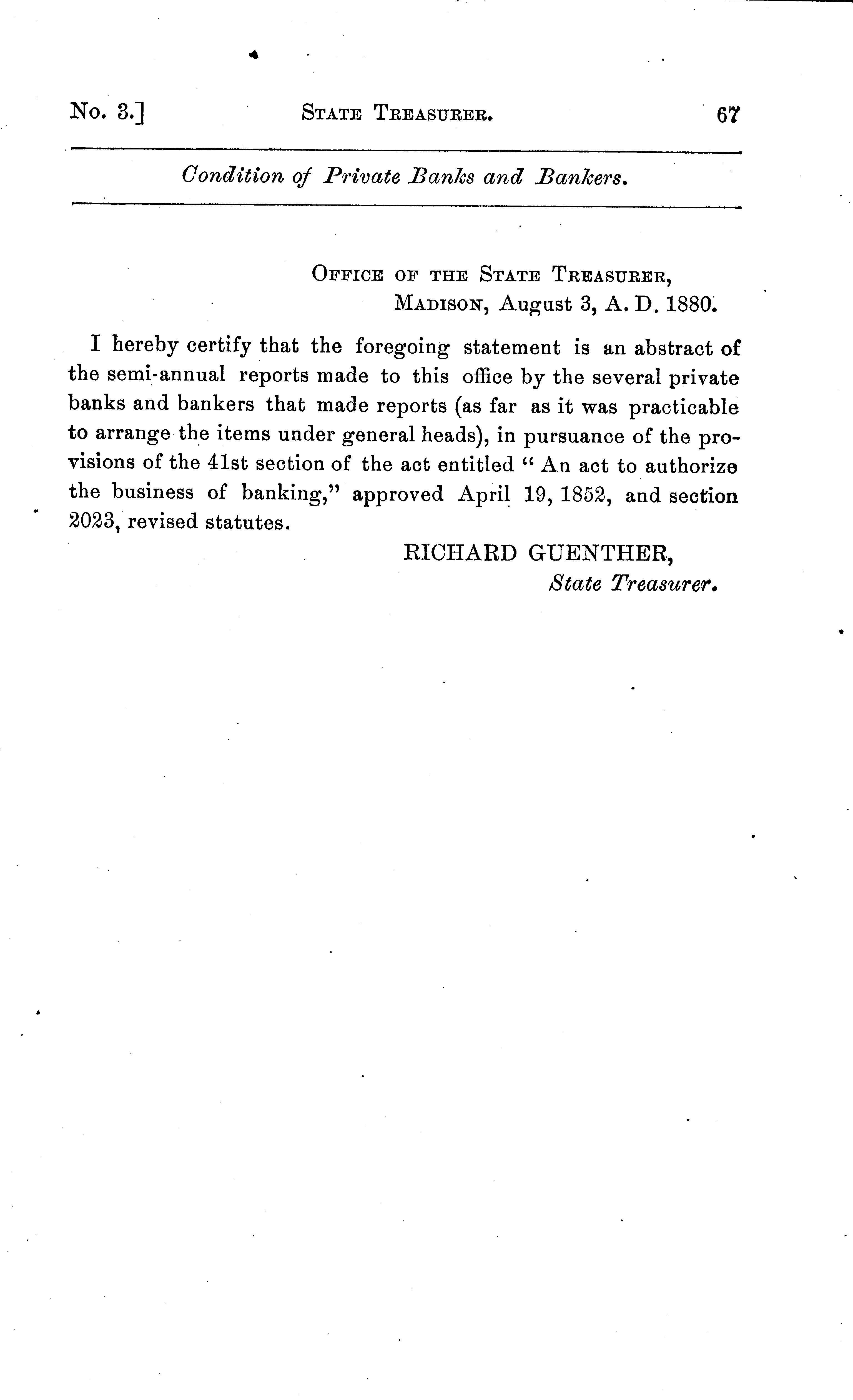 No. 3.] STATE TREASURER. 67

Condition of Private Banks and Bankers.

OFFICE OF THE STATE TREASURER,
MADISON, August 3, A. D. 1880.

I hereby certify that the foregoing statement is an abstract of the semi-annual reports made to this office by the several private banks and bankers that made reports (as far as it was practicable to arrange the items under general heads), in pursuance of the provisions of the 41st section of the act entitled "An act to authorize the business of banking," approved April 19, 1852, and section 2023, revised statutes.

RICHARD GUENTHER,
State Treasurer.